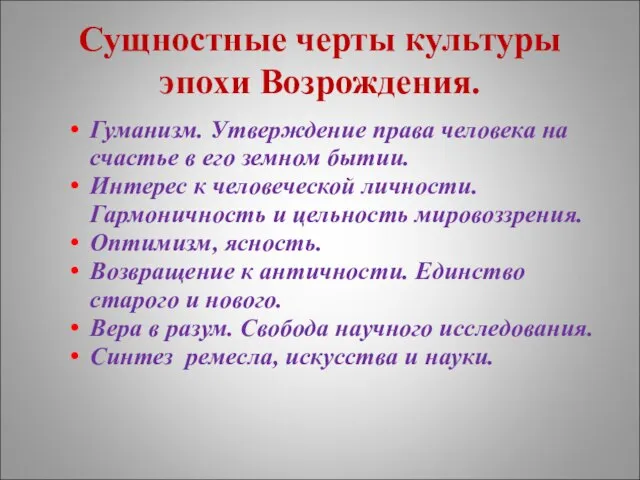 Сущностные черты культуры эпохи Возрождения.

• Гуманизм. Утверждение права человека на счастье в его земном бытии.
• Интерес к человеческой личности. Гармоничность и цельность мировоззрения.
• Оптимизм, ясность.
• Возвращение к античности. Единство старого и нового.
• Вера в разум. Свобода научного исследования.
• Синтез ремесла, искусства и науки.